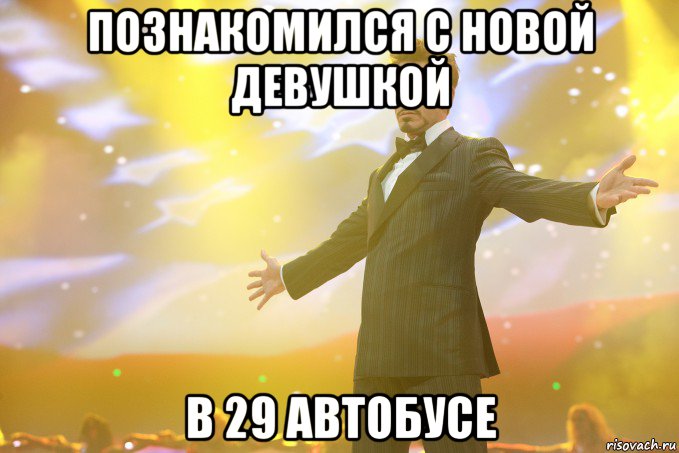 ПОЗНАКОМИЛСЯ С НОВОЙ ДЕВУШКОЙ

В 29 АВТОБУСЕ

risovach.ru